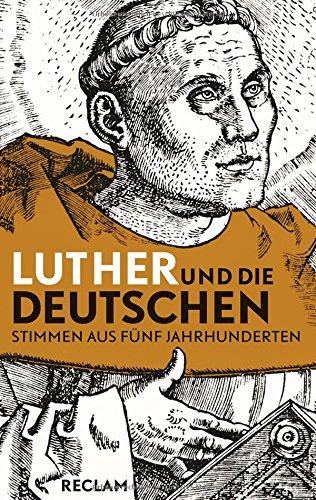 LUTHER UND DIE DEUTSCHEN

STIMMEN AUS FÜNF JAHRHUNDERTEN

RECLAM